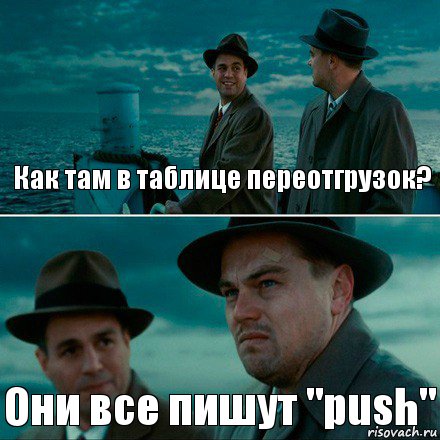 Как там в таблице переотгрузок?

Они все пишут "push"

risovach.ru